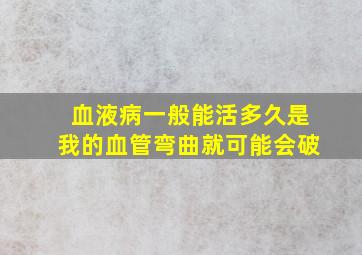 血液病一般能活多久是
我的血管弯曲就可能会破